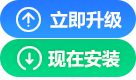 立即升级

现在安装